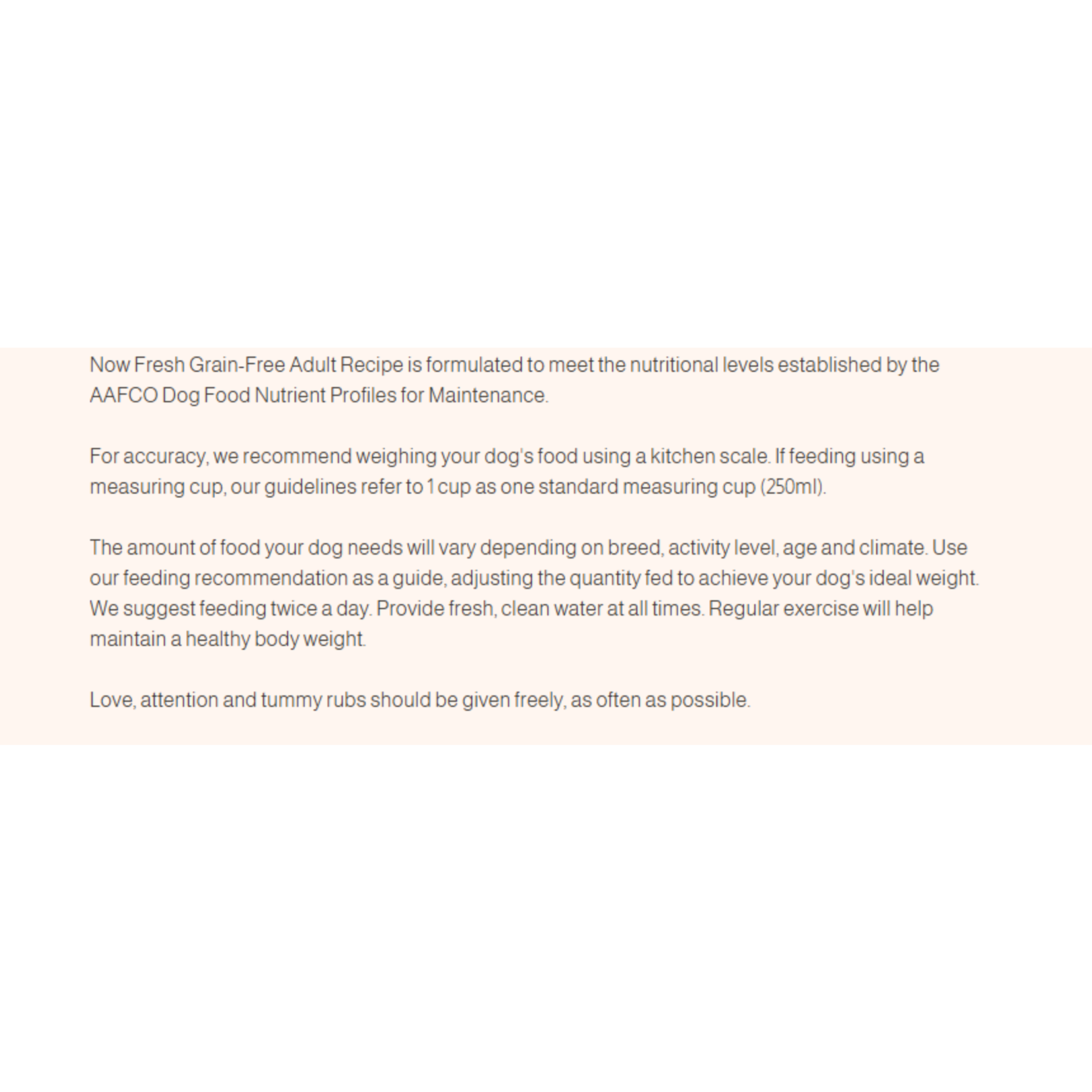 Now Fresh Grain-Free Adult Recipe is formulated to meet the nutritional levels established by the AAFCO Dog Food Nutrient Profiles for Maintenance.

For accuracy, we recommend weighing your dog's food using a kitchen scale. If feeding using a measuring cup, our guidelines refer to 1 cup as one standard measuring cup (250ml).

The amount of food your dog needs will vary depending on breed, activity level, age and climate. Use our feeding recommendation as a guide, adjusting the quantity fed to achieve your dog's ideal weight. We suggest feeding twice a day. Provide fresh, clean water at all times. Regular exercise will help maintain a healthy body weight.

Love, attention and tummy rubs should be given freely, as often as possible.